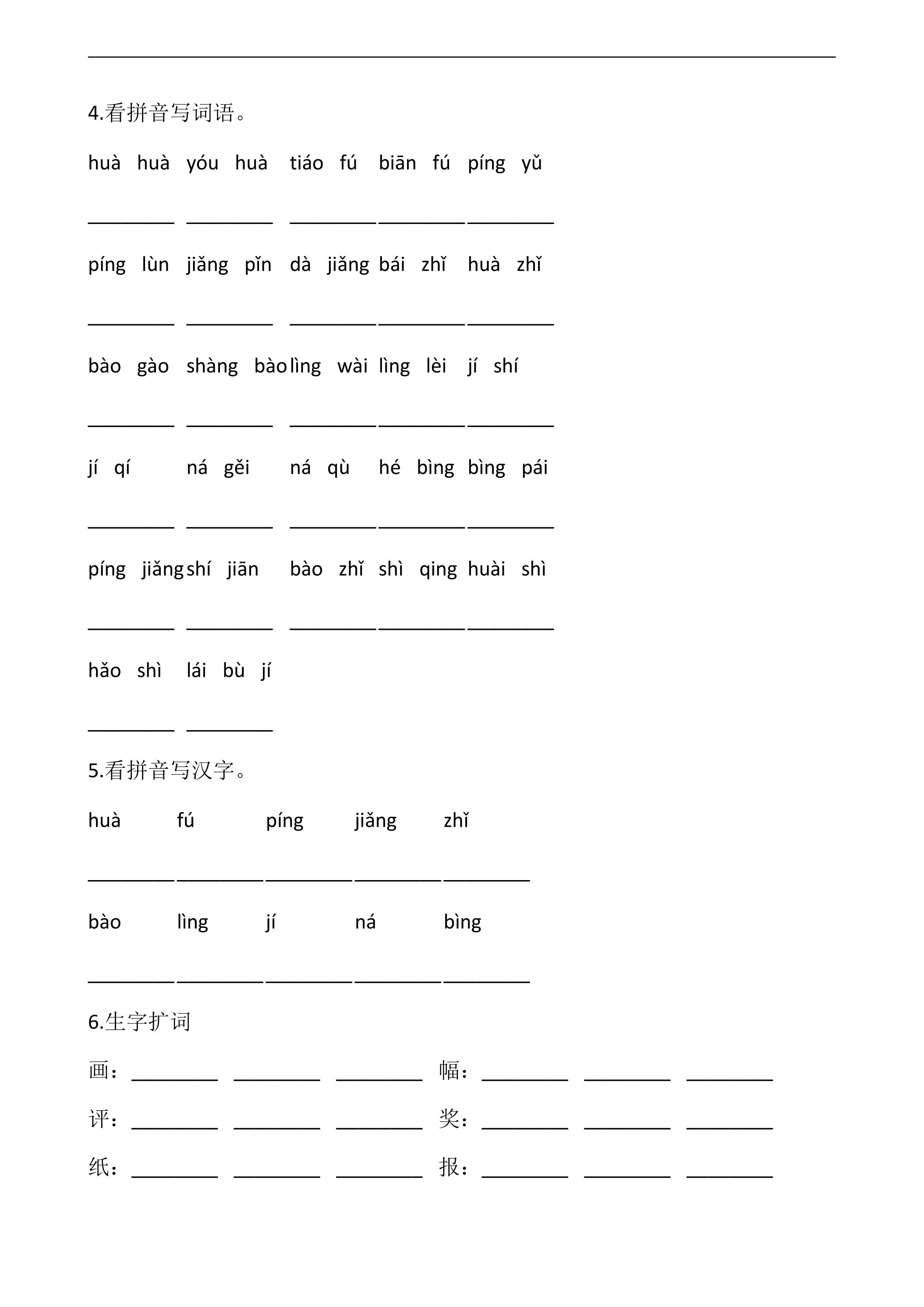 4.看拼音写词语。

huà huà yóu huà tiáo fú biān fú píng yǔ

____ ____ ____ ____ ____

píng lùn jiǎng pǐn dà jiǎng bái zhǐ huà zhǐ

____ ____ ____ ____ ____

bào gào shàng bào lìng wài lìng lèi jí shí

____ ____ ____ ____ ____

jí qí ná gěi ná qù hé bìng bìng pái

____ ____ ____ ____ ____

píng jiǎng shí jiān bào zhǐ shì qing huài shì

____ ____ ____ ____ ____

hǎo shì lái bù jí

____ ____

5.看拼音写汉字。

huà fú píng jiǎng zhǐ

____ ____ ____ ____ ____

bào lìng jí ná bìng

____ ____ ____ ____ ____

6.生字扩词

画：____ ____ ____ 幅：____ ____ ____

评：____ ____ ____ 奖：____ ____ ____

纸：____ ____ ____ 报：____ ____ ____